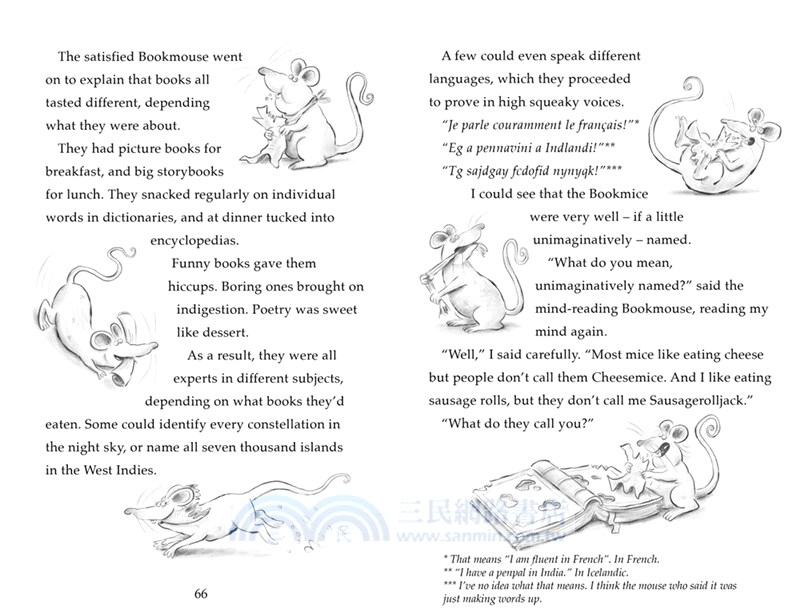 The satisfied Bookmouse went on to explain that books all tasted different, depending what they were about.

They had picture books for breakfast, and big storybooks for lunch. They snacked regularly on individual words in dictionaries, and at dinner tucked into encyclopedias.

Funny books gave them hiccups. Boring ones brought on indigestion. Poetry was sweet like dessert.

As a result, they were all experts in different subjects, depending on what books they'd eaten. Some could identify every constellation in the night sky, or name all seven thousand islands in the West Indies.

66

A few could even speak different languages, which they proceeded to prove in high squeaky voices.

"Je parle couramment le français!"*

"Eg a pennavini a Indlandi!"**

"Tg sajdgay fcdofid nynyqk!"***

I could see that the Bookmice were very well – if a little unimaginatively – named.

"What do you mean, unimaginatively named?" said the mind-reading Bookmouse, reading my mind again.

"Well," I said carefully. "Most mice like eating cheese but people don't call them Cheesemice. And I like eating sausage rolls, but they don't call me Sausagerolljack."

"What do they call you?"

三民網路書店 www.sanmin.com.tw

* That means "I am fluent in French". In French.
** "I have a penpal in India." In Icelandic.
*** I've no idea what that means. I think the mouse who said it was just making words up.